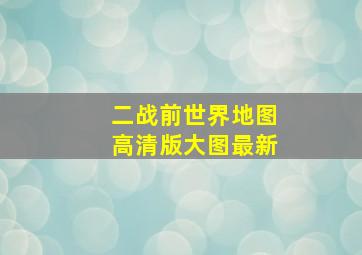 二战前世界地图
高清版大图最新